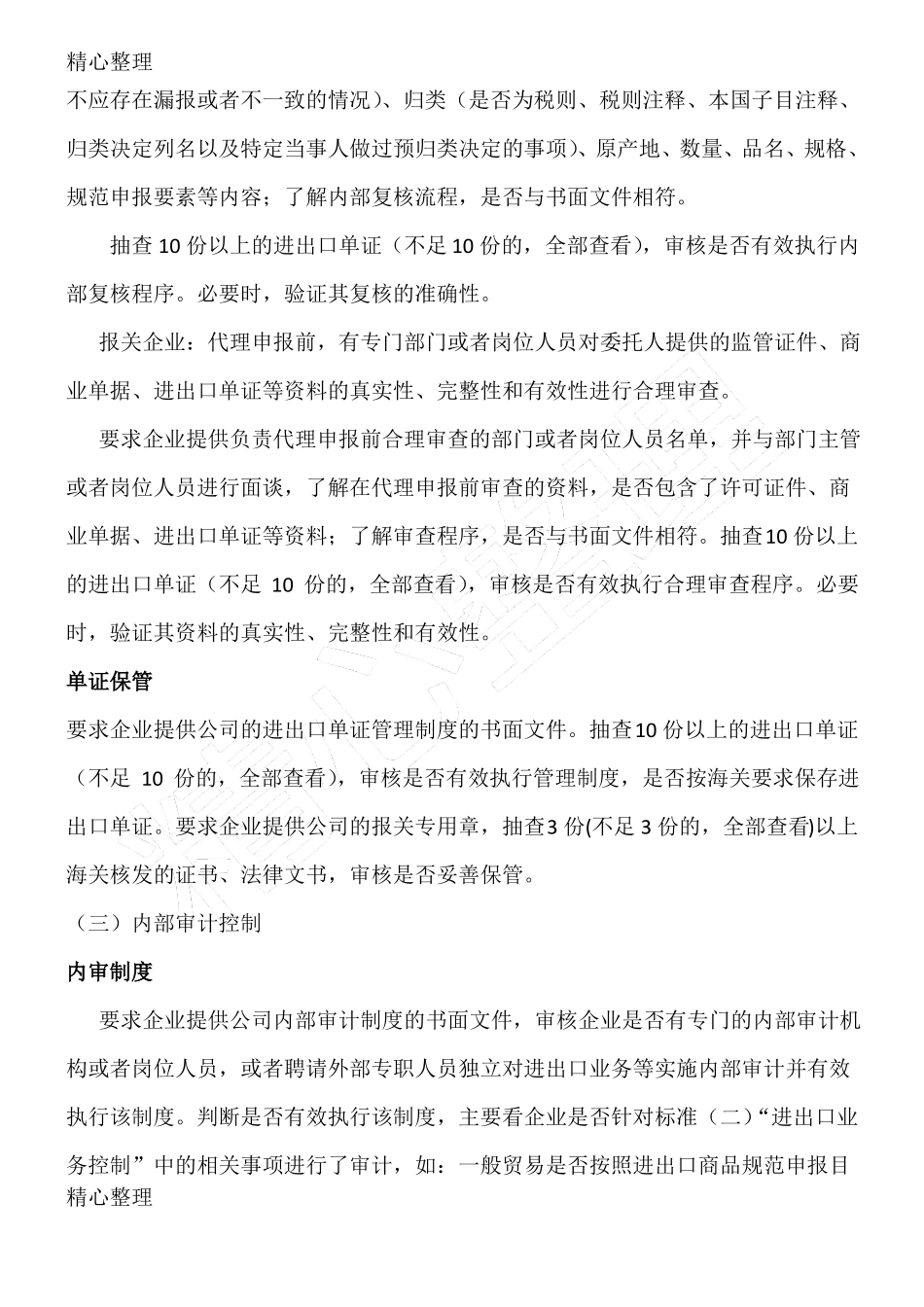 精心整理

不应存在漏报或者不一致的情况）、归类（是否为税则、税则注释、本国子目注释、归类决定列名以及特定当事人做过预归类决定的事项）、原产地、数量、品名、规格、规范申报要素等内容；了解内部复核流程，是否与书面文件相符。

抽查10份以上的进出口单证（不足10份的，全部查看），审核是否有效执行内部复核程序。必要时，验证其复核的准确性。

报关企业：代理申报前，有专门部门或者岗位人员对委托人提供的监管证件、商业单据、进出口单证等资料的真实性、完整性和有效性进行合理审查。

要求企业提供负责代理申报前合理审查的部门或者岗位人员名单，并与部门主管或者岗位人员进行面谈，了解在代理申报前审查的资料，是否包含了许可证件、商业单据、进出口单证等资料；了解审查程序，是否与书面文件相符。抽查10份以上的进出口单证（不足10份的，全部查看），审核是否有效执行合理审查程序。必要时，验证其资料的真实性、完整性和有效性。

单证保管

要求企业提供公司的进出口单证管理制度的书面文件。抽查10份以上的进出口单证（不足10份的，全部查看），审核是否有效执行管理制度，是否按海关要求保存进出口单证。要求企业提供公司的报关专用章，抽查3份(不足3份的，全部查看)以上海关核发的证书、法律文书，审核是否妥善保管。

（三）内部审计控制

内审制度

要求企业提供公司内部审计制度的书面文件，审核企业是否有专门的内部审计机构或者岗位人员，或者聘请外部专职人员独立对进出口业务等实施内部审计并有效执行该制度。判断是否有效执行该制度，主要看企业是否针对标准（二）“进出口业务控制”中的相关事项进行了审计，如：一般贸易是否按照进出口商品规范申报目

精心整理